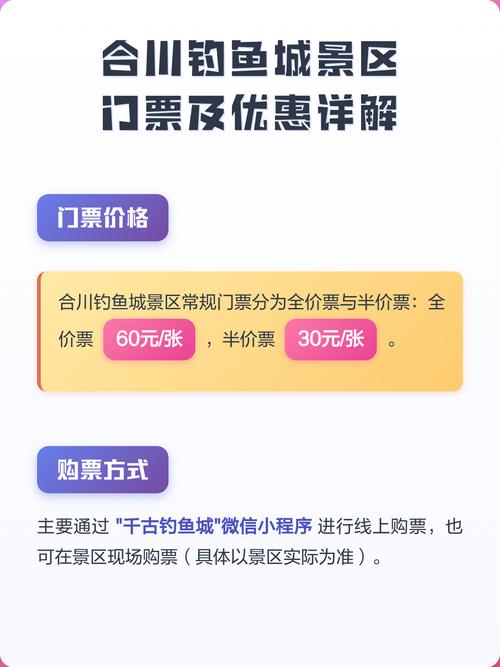 合川钓鱼城景区
门票及优惠详解

门票价格

合川钓鱼城景区常规门票分为全价票与半价票：全价票 60元/张 ，半价票 30元/张 。

购票方式

主要通过 "千古钓鱼城"微信小程序 进行线上购票，也可在景区现场购票（具体以景区实际为准）。